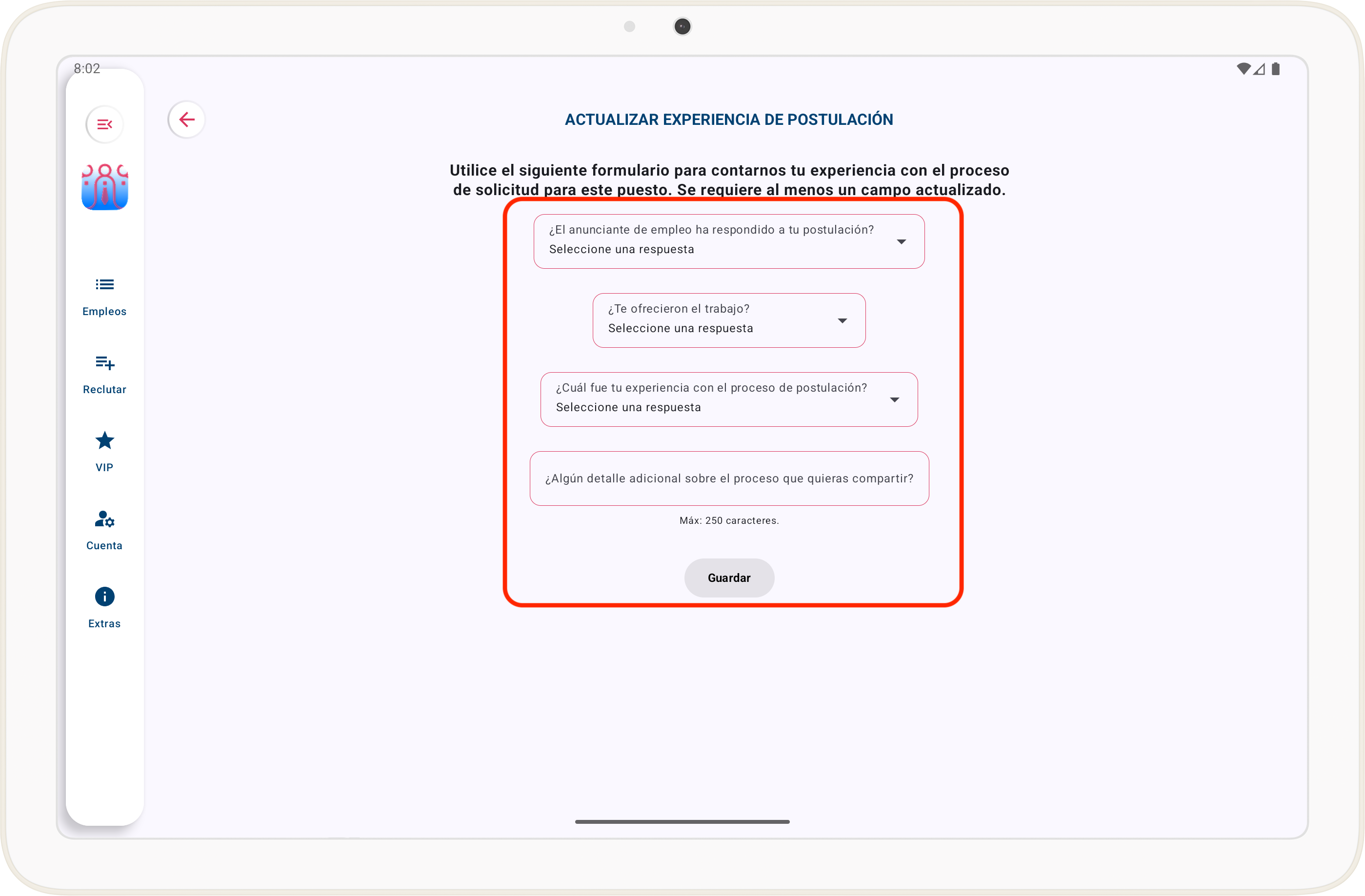 8:02

Empleos

Reclutar

VIP

Cuenta

Extras

ACTUALIZAR EXPERIENCIA DE POSTULACIÓN

Utilice el siguiente formulario para contarnos tu experiencia con el proceso de solicitud para este puesto. Se requiere al menos un campo actualizado.

¿El anunciante de empleo ha respondido a tu postulación?
Seleccione una respuesta

¿Te ofrecieron el trabajo?
Seleccione una respuesta

¿Cuál fue tu experiencia con el proceso de postulación?
Seleccione una respuesta

¿Algún detalle adicional sobre el proceso que quieras compartir?

Máx: 250 caracteres.

Guardar